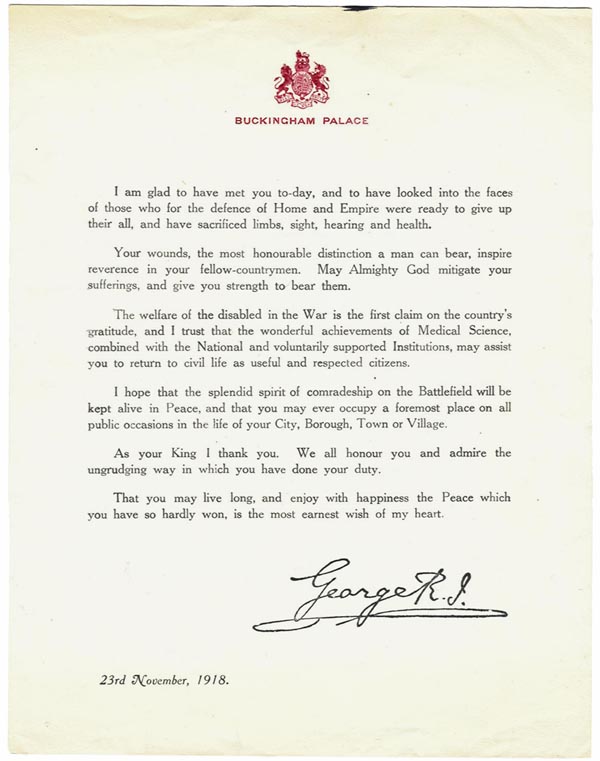 BUCKINGHAM PALACE

I am glad to have met you to-day, and to have looked into the faces of those who for the defence of Home and Empire were ready to give up their all, and have sacrificed limbs, sight, hearing and health.

Your wounds, the most honourable distinction a man can bear, inspire reverence in your fellow-countrymen. May Almighty God mitigate your sufferings, and give you strength to bear them.

The welfare of the disabled in the War is the first claim on the country's gratitude, and I trust that the wonderful achievements of Medical Science, combined with the National and voluntarily supported Institutions, may assist you to return to civil life as useful and respected citizens.

I hope that the splendid spirit of comradeship on the Battlefield will be kept alive in Peace, and that you may ever occupy a foremost place on all public occasions in the life of your City, Borough, Town or Village.

As your King I thank you. We all honour you and admire the ungrudging way in which you have done your duty.

That you may live long, and enjoy with happiness the Peace which you have so hardly won, is the most earnest wish of my heart.

George R.I.

23rd November, 1918.